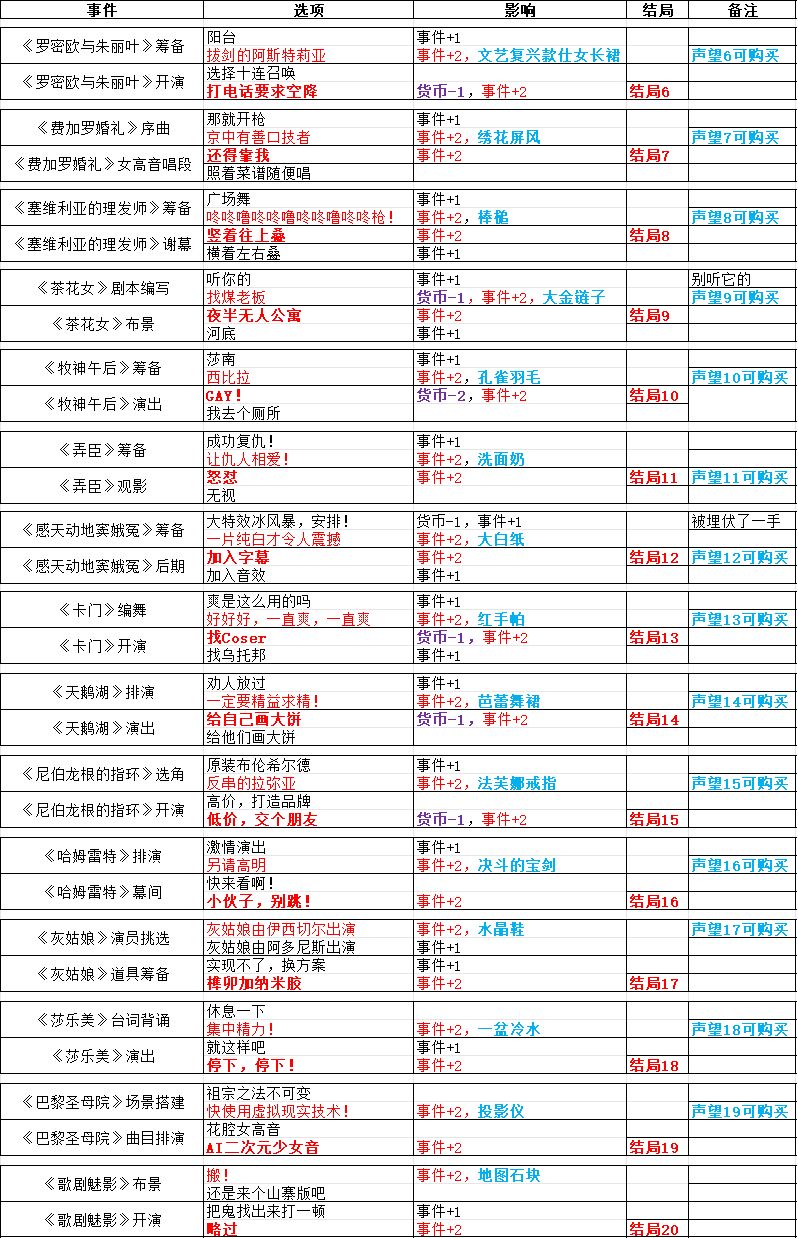 | 事件 | 选项 | 影响 | 结局 | 备注 |
|---|---|---|---|---|
| 《罗密欧与朱丽叶》筹备 | 阳台 | 事件+1 | | |
| | 拔剑的阿斯特莉亚 | 事件+2，文艺复兴款仕女长裙 | | 声望6可购买 |
| 《罗密欧与朱丽叶》开演 | 选择十连召唤 | | | |
| | 打电话要求空降 | 货币-1，事件+2 | 结局6 | |
| 《费加罗婚礼》序曲 | 那就开枪 | 事件+1 | | |
| | 京中有善口技者 | 事件+2，绣花屏风 | | 声望7可购买 |
| 《费加罗婚礼》女高音唱段 | 还得靠我 | 事件+2 | 结局7 | |
| | 照着菜谱随便唱 | | | |
| 《塞维利亚的理发师》筹备 | 广场舞 | 事件+1 | | |
| | 咚咚噜咚咚噜咚咚噜咚咚枪！ | 事件+2，棒槌 | | 声望8可购买 |
| 《塞维利亚的理发师》谢幕 | 竖着往上叠 | 事件+2 | 结局8 | |
| | 横着左右叠 | 事件+1 | | |
| 《茶花女》剧本编写 | 听你的 | 事件+1 | | 别听它的 |
| | 找煤老板 | 货币-1，事件+2，大金链子 | | 声望9可购买 |
| 《茶花女》布景 | 夜半无人公寓 | 事件+2 | 结局9 | |
| | 河底 | 事件+1 | | |
| 《牧神午后》筹备 | 莎南 | 事件+1 | | |
| | 西比拉 | 事件+2，孔雀羽毛 | | 声望10可购买 |
| 《牧神午后》演出 | GAY！ | 货币-2，事件+2 | 结局10 | |
| | 我去个厕所 | | | |
| 《弄臣》筹备 | 成功复仇！ | 事件+1 | | |
| | 让仇人相爱！ | 事件+2，洗面奶 | | |
| 《弄臣》观影 | 怒怼 | 事件+2 | 结局11 | 声望11可购买 |
| | 无视 | | | |
| 《感天动地窦娥冤》筹备 | 大特效冰风暴，安排！ | 货币-1，事件+1 | | 被埋伏了一手 |
| | 一片纯白才令人震撼 | 事件+2，大白纸 | | |
| 《感天动地窦娥冤》后期 | 加入字幕 | 事件+2 | 结局12 | 声望12可购买 |
| | 加入音效 | 事件+1 | | |
| 《卡门》编舞 | 爽是这么用的吗 | 事件+1 | | |
| | 好好好，一直爽，一直爽 | 事件+2，红手帕 | | 声望13可购买 |
| 《卡门》开演 | 找Coser | 货币-1，事件+2 | 结局13 | |
| | 找乌托邦 | 事件+1 | | |
| 《天鹅湖》排演 | 劝人放过 | 事件+1 | | |
| | 一定要精益求精！ | 事件+2，芭蕾舞裙 | | 声望14可购买 |
| 《天鹅湖》演出 | 给自己画大饼 | 货币-1，事件+2 | 结局14 | |
| | 给他们画大饼 | | | |
| 《尼伯龙根的指环》选角 | 原装布伦希尔德 | 事件+1 | | |
| | 反串的拉弥亚 | 事件+2，法芙娜戒指 | | 声望15可购买 |
| 《尼伯龙根的指环》开演 | 高价，打造品牌 | | | |
| | 低价，交个朋友 | 货币-1，事件+2 | 结局15 | |
| 《哈姆雷特》排演 | 激情演出 | 事件+1 | | |
| | 另请高明 | 事件+2，决斗的宝剑 | | 声望16可购买 |
| 《哈姆雷特》幕间 | 快来看啊！ | | | |
| | 小伙子，别跳！ | 事件+2 | 结局16 | |
| 《灰姑娘》演员挑选 | 灰姑娘由伊西切尔出演 | 事件+2，水晶鞋 | | 声望17可购买 |
| | 灰姑娘由阿多尼斯出演 | 事件+1 | | |
| 《灰姑娘》道具筹备 | 实现不了，换方案 | 事件+1 | | |
| | 榫卯加纳米胶 | 事件+2 | 结局17 | |
| 《莎乐美》台词背诵 | 休息一下 | | | |
| | 集中精力！ | 事件+2，一盆冷水 | | 声望18可购买 |
| 《莎乐美》演出 | 就这样吧 | 事件+1 | | |
| | 停下，停下！ | 事件+2 | 结局18 | |
| 《巴黎圣母院》场景搭建 | 祖宗之法不可变 | | | |
| | 快使用虚拟现实技术！ | 事件+2，投影仪 | | 声望19可购买 |
| 《巴黎圣母院》曲目排演 | 花腔女高音 | | | |
| | AI二次元少女音 | 事件+2 | 结局19 | |
| 《歌剧魅影》布景 | 搬！ | 事件+2，地图石块 | | |
| | 还是来个山寨版吧 | | | |
| 《歌剧魅影》开演 | 把鬼找出来打一顿 | 事件+1 | | |
| | 略过 | 事件+2 | 结局20 | |